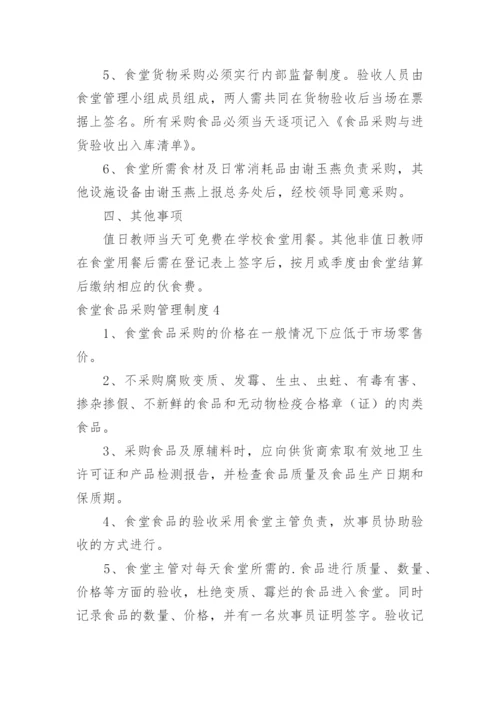 5、食堂货物采购必须实行内部监督制度。验收人员由食堂管理小组成员组成，两人需共同在货物验收后当场在票据上签名。所有采购食品必须当天逐项记入《食品采购与进货验收出入库清单》。

6、食堂所需食材及日常消耗品由谢玉燕负责采购，其他设施设备由谢玉燕上报总务处后，经校领导同意采购。

四、其他事项

值日教师当天可免费在学校食堂用餐。其他非值日教师在食堂用餐后需在登记表上签字后，按月或季度由食堂结算后缴纳相应的伙食费。

食堂食品采购管理制度4

1、食堂食品采购的价格在一般情况下应低于市场零售价。

2、不采购腐败变质、发霉、生虫、虫蛀、有毒有害、掺杂掺假、不新鲜的食品和无动物检疫合格章（证）的肉类食品。

3、采购食品及原辅料时，应向供货商索取有效地卫生许可证和产品检测报告，并检查食品质量及食品生产日期和保质期。

4、食堂食品的验收采用食堂主管负责，炊事员协助验收的方式进行。

5、食堂主管对每天食堂所需的.食品进行质量、数量、价格等方面的验收，杜绝变质、霉烂的食品进入食堂。同时记录食品的数量、价格，并有一名炊事员证明签字。验收记